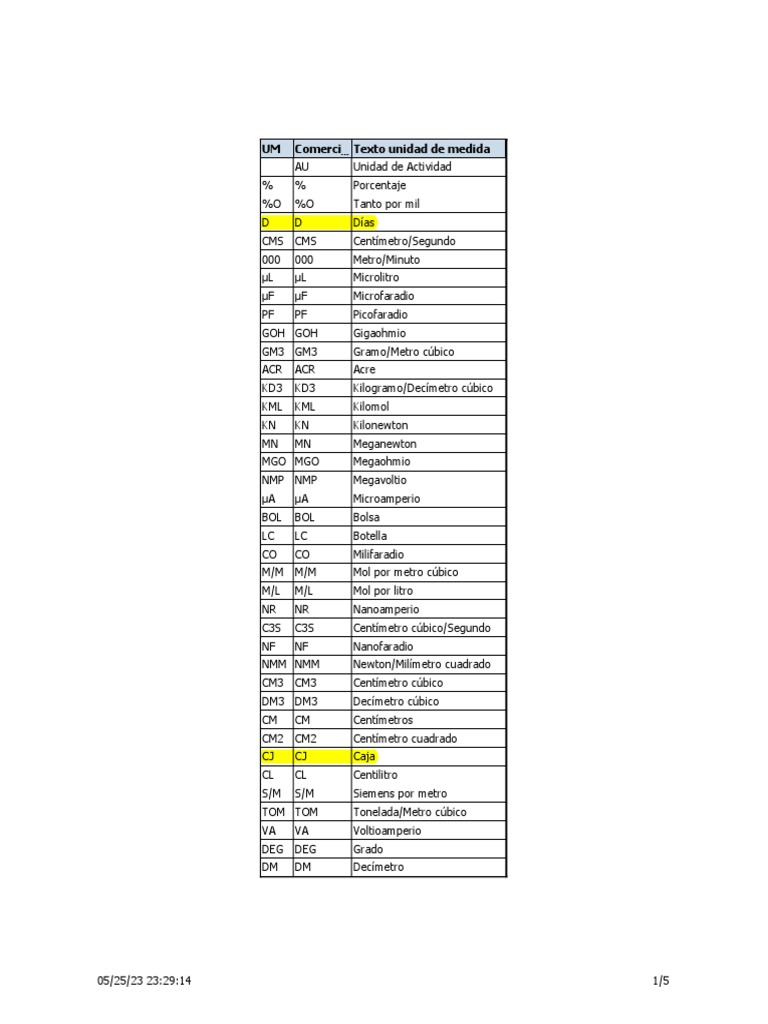 | UM | Comerci_ | Texto unidad de medida |
|---|---|---|
|  | AU | Unidad de Actividad |
| % | % | Porcentaje |
| %O | %O | Tanto por mil |
| D | D | Días |
| CMS | CMS | Centímetro/Segundo |
| 000 | 000 | Metro/Minuto |
| µL | µL | Microlitro |
| µF | µF | Microfaradio |
| PF | PF | Picofaradio |
| GOH | GOH | Gigaohmio |
| GM3 | GM3 | Gramo/Metro cúbico |
| ACR | ACR | Acre |
| KD3 | KD3 | Kilogramo/Decímetro cúbico |
| KML | KML | Kilomol |
| KN | KN | Kilonewton |
| MN | MN | Meganewton |
| MGO | MGO | Megaohmio |
| NMP | NMP | Megavoltio |
| µA | µA | Microamperio |
| BOL | BOL | Bolsa |
| LC | LC | Botella |
| CO | CO | Milifaradio |
| M/M | M/M | Mol por metro cúbico |
| M/L | M/L | Mol por litro |
| NR | NR | Nanoamperio |
| C3S | C3S | Centímetro cúbico/Segundo |
| NF | NF | Nanofaradio |
| NMM | NMM | Newton/Milímetro cuadrado |
| CM3 | CM3 | Centímetro cúbico |
| DM3 | DM3 | Decímetro cúbico |
| CM | CM | Centímetros |
| CM2 | CM2 | Centímetro cuadrado |
| CJ | CJ | Caja |
| CL | CL | Centilitro |
| S/M | S/M | Siemens por metro |
| TOM | TOM | Tonelada/Metro cúbico |
| VA | VA | Voltioamperio |
| DEG | DEG | Grado |
| DM | DM | Decímetro |

05/25/23 23:29:14

1/5